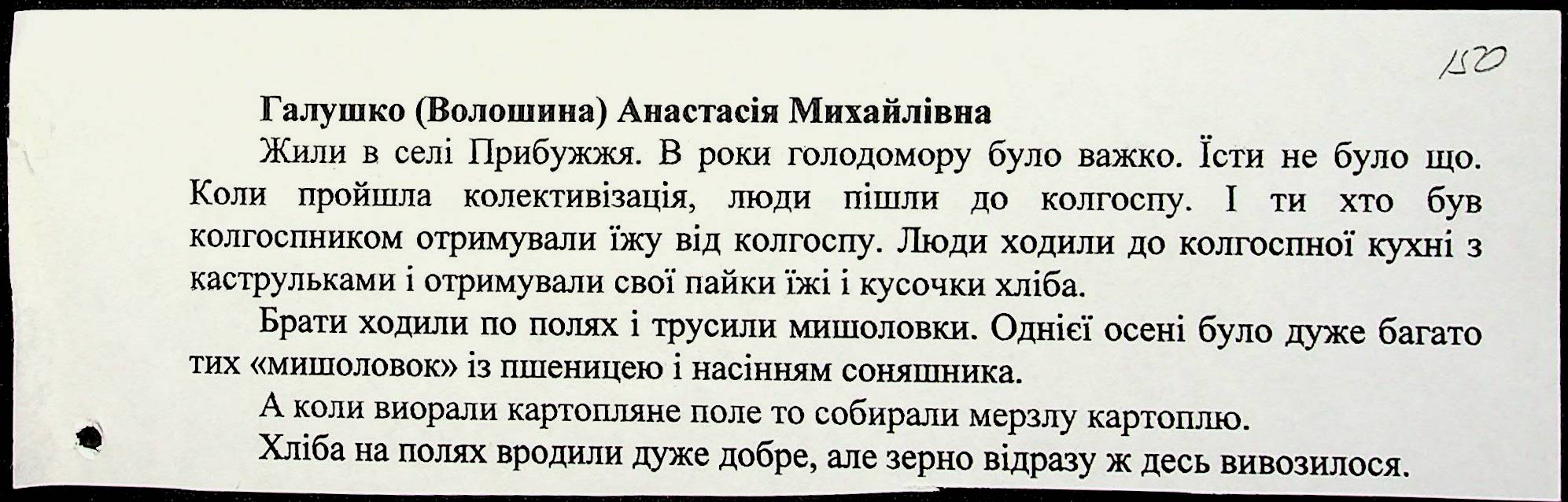 150

Галушко (Волошина) Анастасія Михайлівна

Жили в селі Прибужжя. В роки голодомору було важко. Їсти не було що. Коли пройшла колективізація, люди пішли до колгоспу. І ти хто був колгоспником отримували їжу від колгоспу. Люди ходили до колгоспної кухні з каструльками і отримували свої пайки їжі і кусочки хліба.

Брати ходили по полях і трусили мишоловки. Однієї осені було дуже багато тих «мишоловок» із пшеницею і насінням соняшника.

А коли виорали картопляне поле то собирали мерзлу картоплю.

Хліба на полях вродили дуже добре, але зерно відразу ж десь вивозилося.